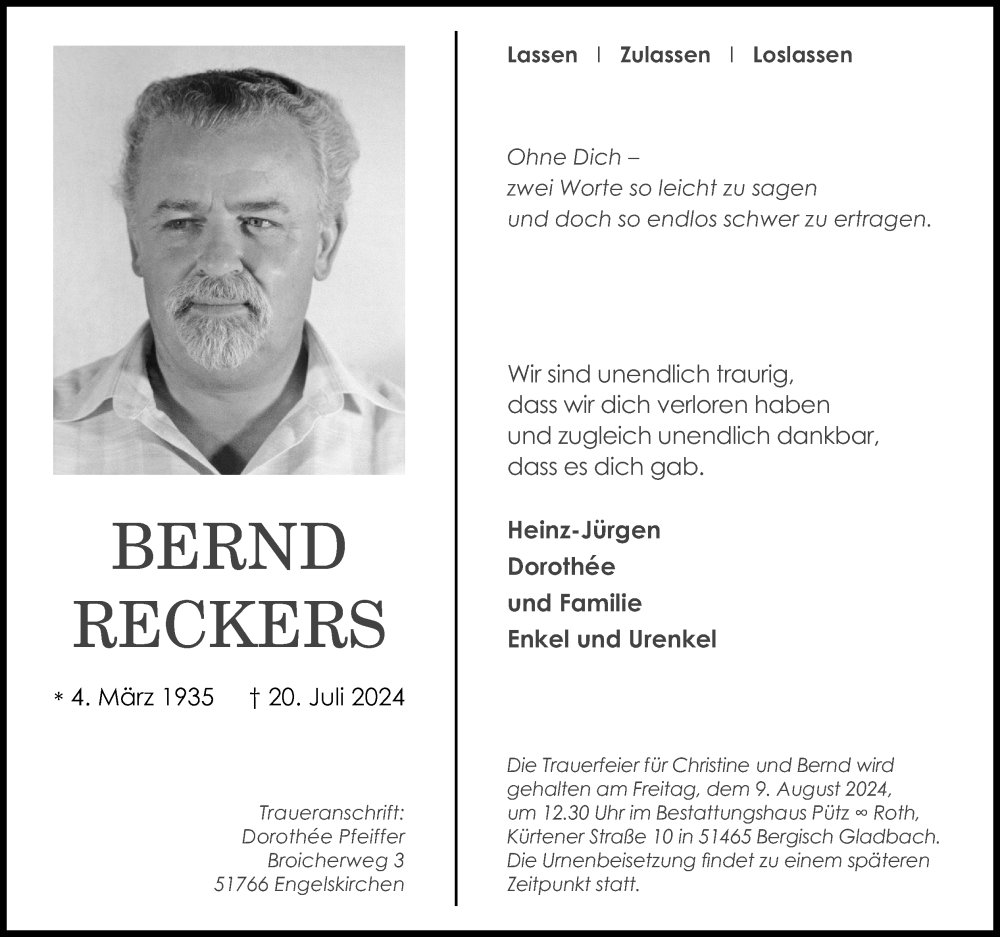 BERND
RECKERS

* 4. März 1935 † 20. Juli 2024

Traueranschrift:
Dorothée Pfeiffer
Broicherweg 3
51766 Engelskirchen

Lassen | Zulassen | Loslassen

Ohne Dich –
zwei Worte so leicht zu sagen
und doch so endlos schwer zu ertragen.

Wir sind unendlich traurig,
dass wir dich verloren haben
und zugleich unendlich dankbar,
dass es dich gab.

Heinz-Jürgen
Dorothée
und Familie
Enkel und Urenkel

Die Trauerfeier für Christine und Bernd wird gehalten am Freitag, dem 9. August 2024, um 12.30 Uhr im Bestattungshaus Pütz ∞ Roth, Kürtener Straße 10 in 51465 Bergisch Gladbach. Die Urnenbeisetzung findet zu einem späteren Zeitpunkt statt.